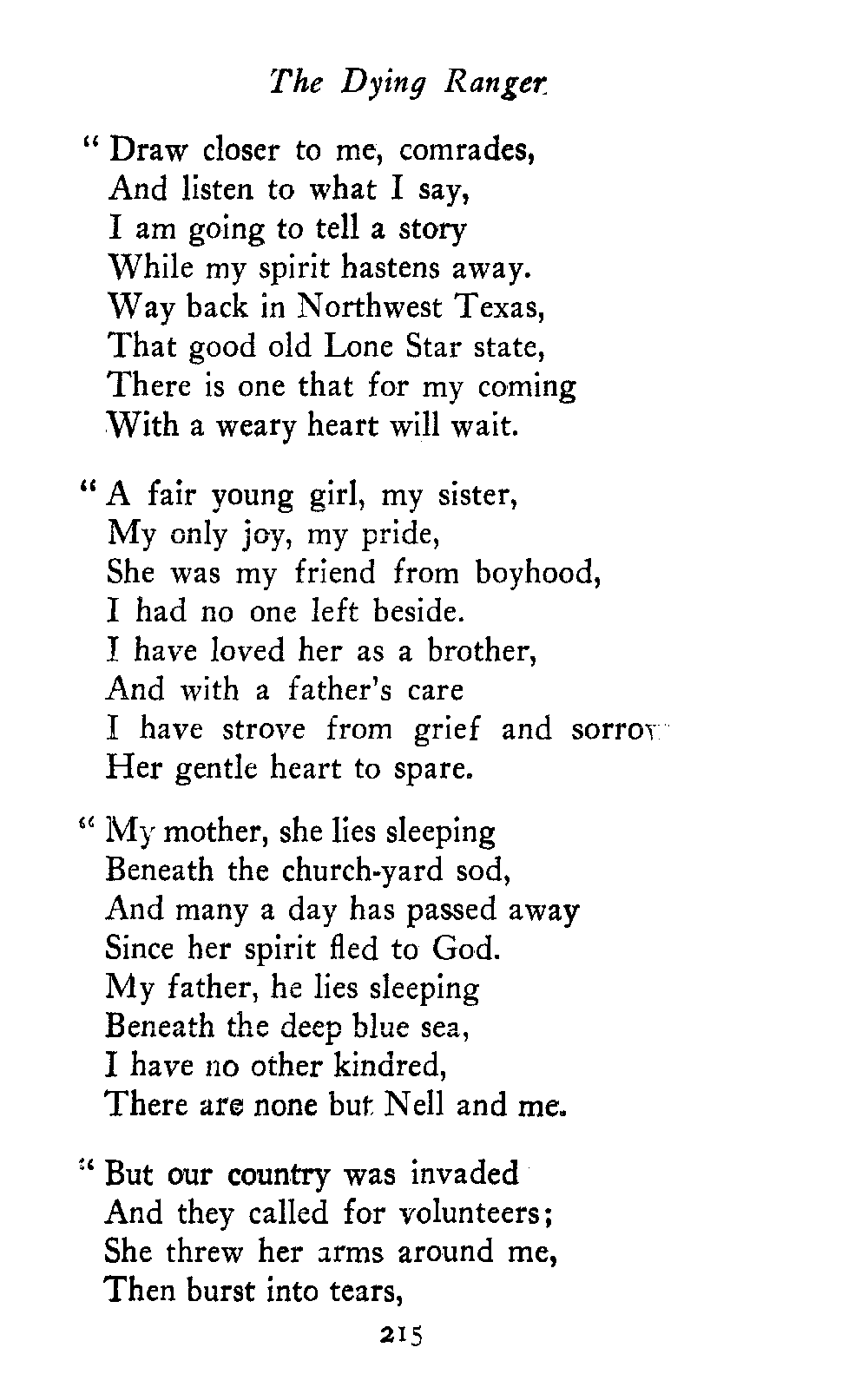 The Dying Ranger

" Draw closer to me, comrades,
And listen to what I say,
I am going to tell a story
While my spirit hastens away.
Way back in Northwest Texas,
That good old Lone Star state,
There is one that for my coming
With a weary heart will wait.

" A fair young girl, my sister,
My only joy, my pride,
She was my friend from boyhood,
I had no one left beside.
I have loved her as a brother,
And with a father's care
I have strove from grief and sorrow
Her gentle heart to spare.

" My mother, she lies sleeping
Beneath the church-yard sod,
And many a day has passed away
Since her spirit fled to God.
My father, he lies sleeping
Beneath the deep blue sea,
I have no other kindred,
There are none but Nell and me.

" But our country was invaded
And they called for volunteers;
She threw her arms around me,
Then burst into tears,

215